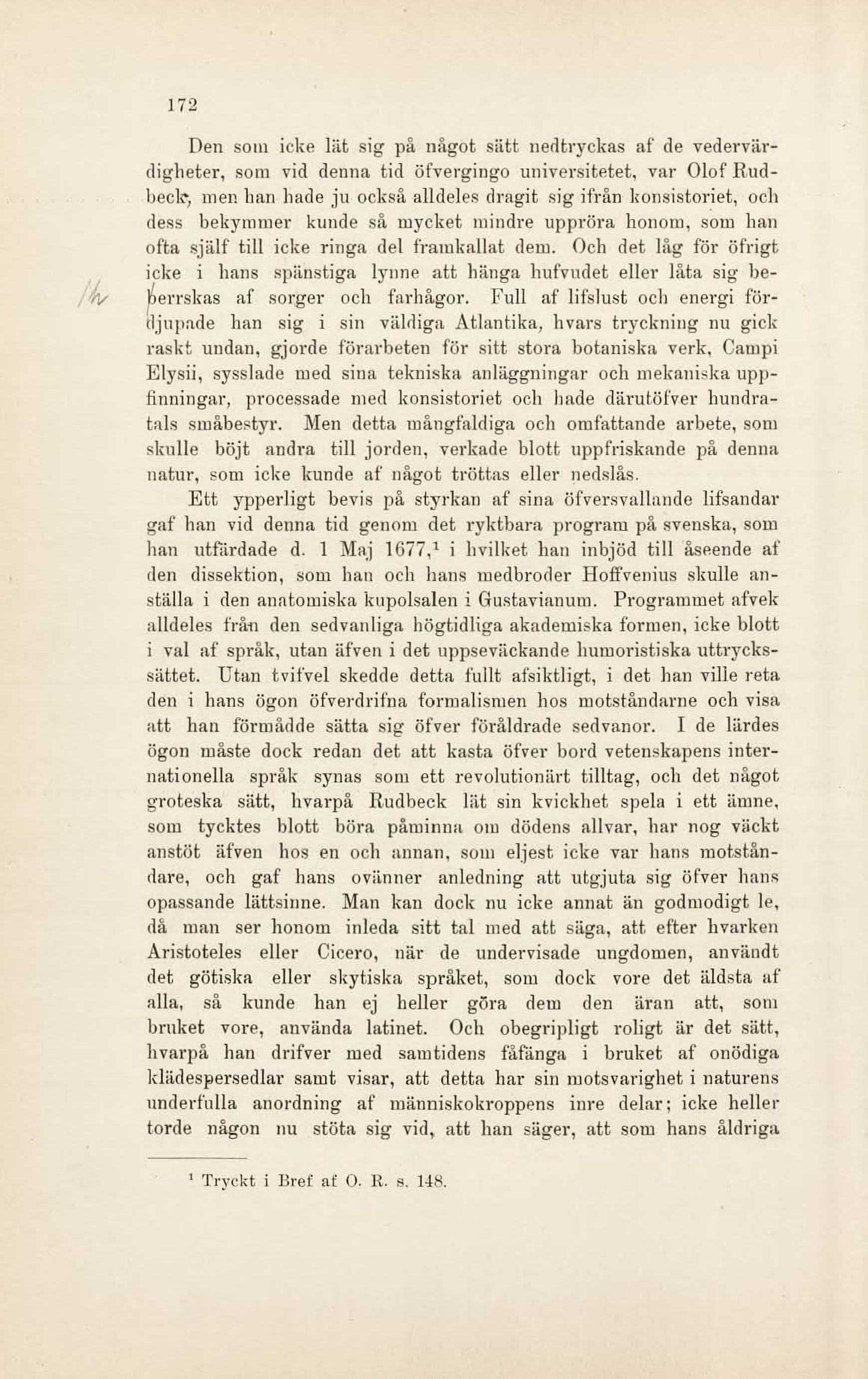 172

Den som icke lät sig på något sätt nedtryckas af de vedervärdigheter, som vid denna tid öfvergingo universitetet, var Olof Rudbeck, men han hade ju också alldeles dragit sig ifrån konsistoriet, och dess bekymmer kunde så mycket mindre uppröra honom, som han ofta själf till icke ringa del framkallat dem. Och det låg för öfrigt icke i hans spänstiga lynne att hänga hufvudet eller låta sig beherrskas af sorger och farhågor. Full af lifslust och energi fördjupade han sig i sin väldiga Atlantika, hvars tryckning nu gick raskt undan, gjorde förarbeten för sitt stora botaniska verk, Campi Elysii, sysslade med sina tekniska anläggningar och mekaniska uppfinningar, processade med konsistoriet och hade därutöfver hundratals småbestyr. Men detta mångfaldiga och omfattande arbete, som skulle böjt andra till jorden, verkade blott uppfriskande på denna natur, som icke kunde af något tröttas eller nedslås.

Ett ypperligt bevis på styrkan af sina öfversvallande lifsandar gaf han vid denna tid genom det ryktbara program på svenska, som han utfärdade d. 1 Maj 1677,$^1$ i hvilket han inbjöd till åseende af den dissektion, som han och hans medbroder Hoffvenius skulle anställa i den anatomiska kupolsalen i Gustavianum. Programmet afvek alldeles från den sedvanliga högtidliga akademiska formen, icke blott i val af språk, utan äfven i det uppseväckande humoristiska uttryckssättet. Utan tvifvel skedde detta fullt afsiktligt, i det han ville reta den i hans ögon öfverdrifna formalismen hos motståndarne och visa att han förmådde sätta sig öfver föråldrade sedvanor. I de lärdes ögon måste dock redan det att kasta öfver bord vetenskapens internationella språk synas som ett revolutionärt tilltag, och det något groteska sätt, hvarpå Rudbeck lät sin kvickhet spela i ett ämne, som tycktes blott böra påminna om dödens allvar, har nog väckt anstöt äfven hos en och annan, som eljest icke var hans motståndare, och gaf hans ovänner anledning att utgjuta sig öfver hans opassande lättsinne. Man kan dock nu icke annat än godmodigt le, då man ser honom inleda sitt tal med att säga, att efter hvarken Aristoteles eller Cicero, när de undervisade ungdomen, användt det götiska eller skytiska språket, som dock vore det äldsta af alla, så kunde han ej heller göra dem den äran att, som bruket vore, använda latinet. Och obegripligt roligt är det sätt, hvarpå han drifver med samtidens fåfänga i bruket af onödiga klädespersedlar samt visar, att detta har sin motsvarighet i naturens underfulla anordning af människokroppens inre delar; icke heller torde någon nu stöta sig vid, att han säger, att som hans åldriga

$^1$ Tryckt i Bref af O. R. s. 148.